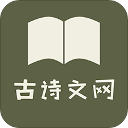 古诗文网